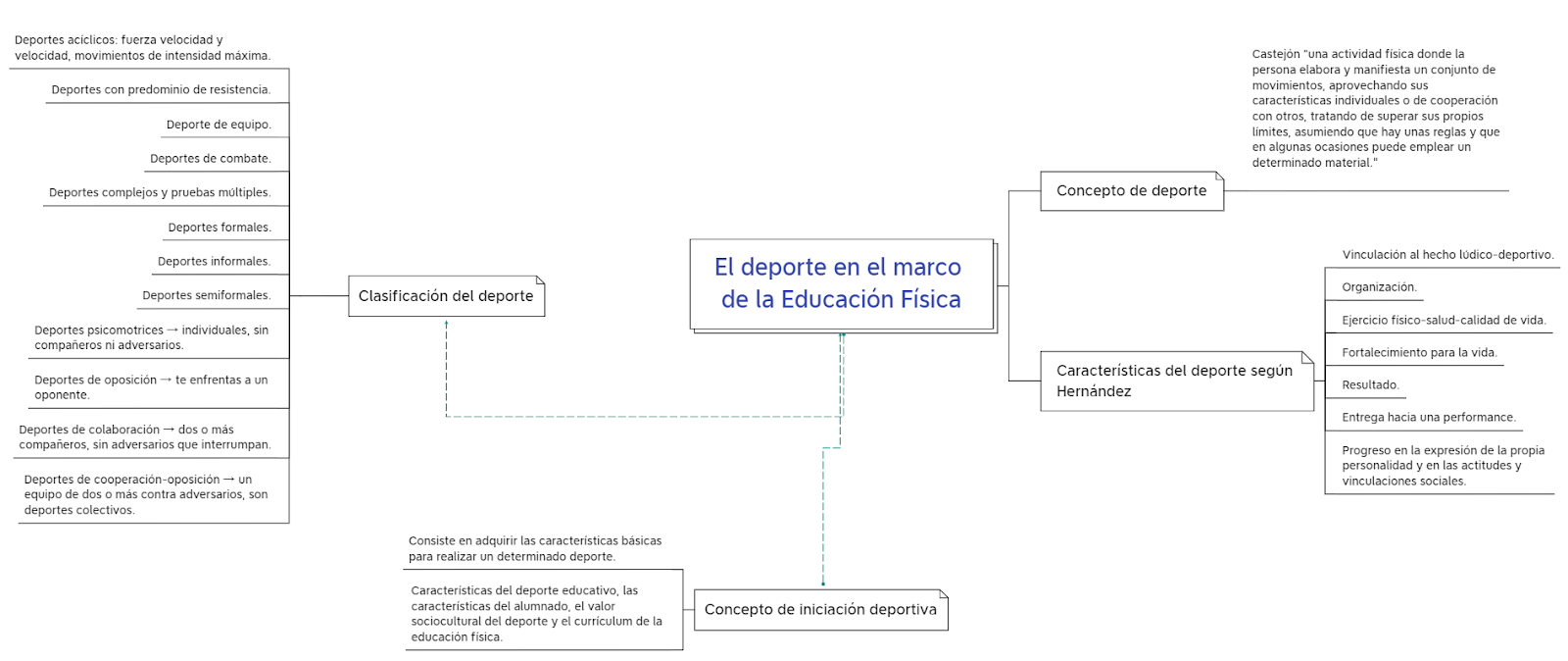 El deporte en el marco de la Educación Física

Clasificación del deporte

Deportes acíclicos: fuerza velocidad y velocidad, movimientos de intensidad máxima.

Deportes con predominio de resistencia.

Deporte de equipo.

Deportes de combate.

Deportes complejos y pruebas múltiples.

Deportes formales.

Deportes informales.

Deportes semiformales.

Deportes psicomotrices → individuales, sin compañeros ni adversarios.

Deportes de oposición → te enfrentas a un oponente.

Deportes de colaboración → dos o más compañeros, sin adversarios que interrumpan.

Deportes de cooperación-oposición → un equipo de dos o más contra adversarios, son deportes colectivos.

Concepto de deporte

Castejón "una actividad física donde la persona elabora y manifiesta un conjunto de movimientos, aprovechando sus características individuales o de cooperación con otros, tratando de superar sus propios límites, asumiendo que hay unas reglas y que en algunas ocasiones puede emplear un determinado material."

Características del deporte según Hernández

Vinculación al hecho lúdico-deportivo.

Organización.

Ejercicio físico-salud-calidad de vida.

Fortalecimiento para la vida.

Resultado.

Entrega hacia una performance.

Progreso en la expresión de la propia personalidad y en las actitudes y vinculaciones sociales.

Concepto de iniciación deportiva

Consiste en adquirir las características básicas para realizar un determinado deporte.

Características del deporte educativo, las características del alumnado, el valor sociocultural del deporte y el currículum de la educación física.